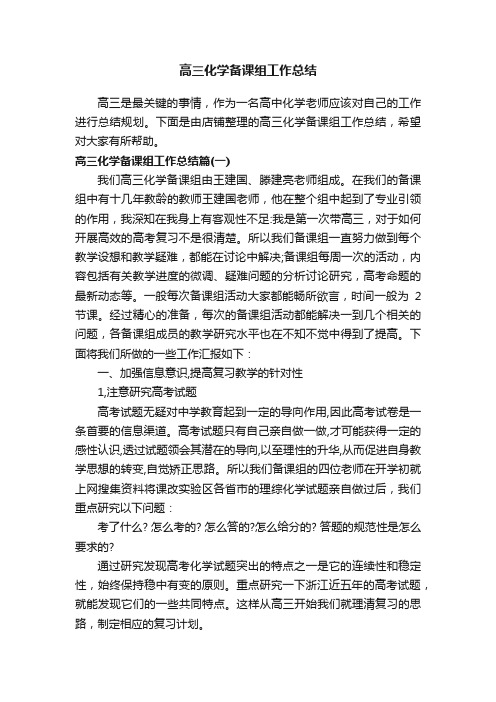 高三化学备课组工作总结

高三是最关键的事情，作为一名高中化学老师应该对自己的工作进行总结规划。下面是由店铺整理的高三化学备课组工作总结，希望对大家有所帮助。

高三化学备课组工作总结篇(一)

我们高三化学备课组由王建国、滕建亮老师组成。在我们的备课组中有十几年教龄的教师王建国老师，他在整个组中起到了专业引领的作用，我深知在我身上有客观性不足:我是第一次带高三，对于如何开展高效的高考复习不是很清楚。所以我们备课组一直努力做到每个教学设想和教学疑难，都能在讨论中解决;备课组每周一次的活动，内容包括有关教学进度的微调、疑难问题的分析讨论研究，高考命题的最新动态等。一般每次备课组活动大家都能畅所欲言，时间一般为 2 节课。经过精心的准备，每次的备课组活动都能解决一到几个相关的问题，各备课组成员的教学研究水平也在不知不觉中得到了提高。下面将我们所做的一些工作汇报如下：

一、加强信息意识,提高复习教学的针对性

1,注意研究高考试题

高考试题无疑对中学教育起到一定的导向作用,因此高考试卷是一条首要的信息渠道。高考试题只有自己亲自做一做,才可能获得一定的感性认识,透过试题领会其潜在的导向,以至理性的升华,从而促进自身教学思想的转变,自觉矫正思路。所以我们备课组的四位老师在开学初就上网搜集资料将课改实验区各省市的理综化学试题亲自做过后，我们重点研究以下问题：

考了什么? 怎么考的? 怎么答的?怎么给分的? 答题的规范性是怎么要求的?

通过研究发现高考化学试题突出的特点之一是它的连续性和稳定性，始终保持稳中有变的原则。重点研究一下浙江近五年的高考试题，就能发现它们的一些共同特点。这样从高三开始我们就理清复习的思路，制定相应的复习计划。